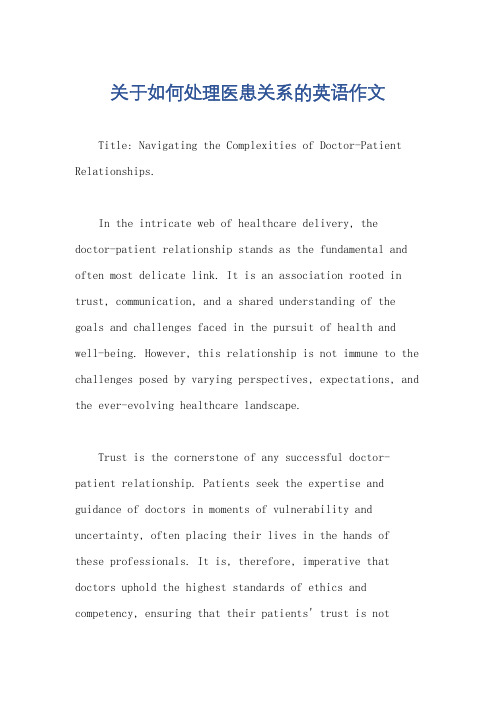 关于如何处理医患关系的英语作文

Title: Navigating the Complexities of Doctor-Patient Relationships.

In the intricate web of healthcare delivery, the doctor-patient relationship stands as the fundamental and often most delicate link. It is an association rooted in trust, communication, and a shared understanding of the goals and challenges faced in the pursuit of health and well-being. However, this relationship is not immune to the challenges posed by varying perspectives, expectations, and the ever-evolving healthcare landscape.

Trust is the cornerstone of any successful doctor-patient relationship. Patients seek the expertise and guidance of doctors in moments of vulnerability and uncertainty, often placing their lives in the hands of these professionals. It is, therefore, imperative that doctors uphold the highest standards of ethics and competency, ensuring that their patients' trust is not